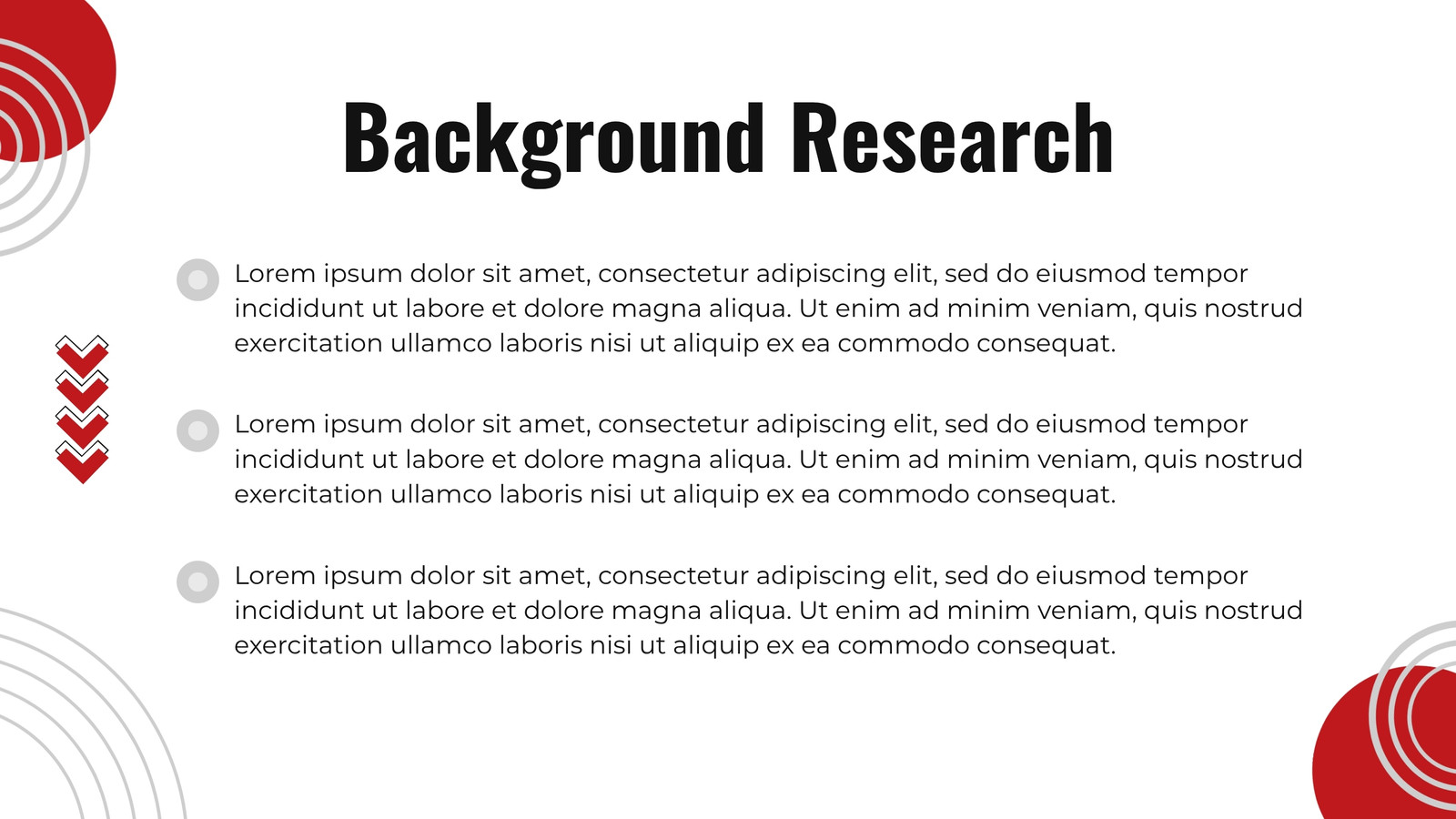 Background Research

Lorem ipsum dolor sit amet, consectetur adipiscing elit, sed do eiusmod tempor incididunt ut labore et dolore magna aliqua. Ut enim ad minim veniam, quis nostrud exercitation ullamco laboris nisi ut aliquip ex ea commodo consequat.

Lorem ipsum dolor sit amet, consectetur adipiscing elit, sed do eiusmod tempor incididunt ut labore et dolore magna aliqua. Ut enim ad minim veniam, quis nostrud exercitation ullamco laboris nisi ut aliquip ex ea commodo consequat.

Lorem ipsum dolor sit amet, consectetur adipiscing elit, sed do eiusmod tempor incididunt ut labore et dolore magna aliqua. Ut enim ad minim veniam, quis nostrud exercitation ullamco laboris nisi ut aliquip ex ea commodo consequat.